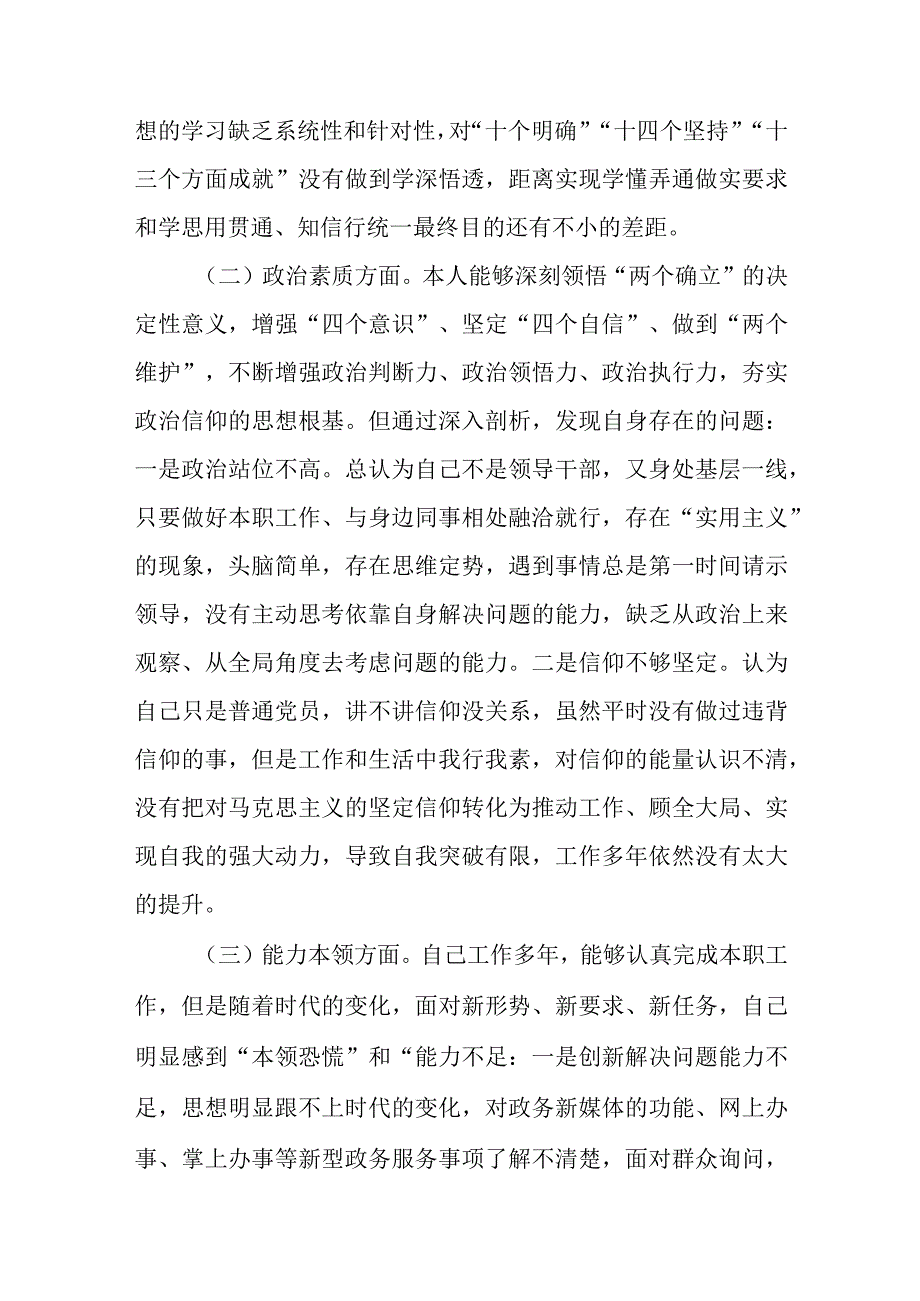 想的学习缺乏系统性和针对性，对“十个明确”“十四个坚持”“十三个方面成就”没有做到学深悟透，距离实现学懂弄通做实要求和学思用贯通、知信行统一最终目的还有不小的差距。

（二）政治素质方面。本人能够深刻领悟“两个确立”的决定性意义，增强“四个意识”、坚定“四个自信”、做到“两个维护”，不断增强政治判断力、政治领悟力、政治执行力，夯实政治信仰的思想根基。但通过深入剖析，发现自身存在的问题：一是政治站位不高。总认为自己不是领导干部，又身处基层一线，只要做好本职工作、与身边同事相处融洽就行，存在“实用主义”的现象，头脑简单，存在思维定势，遇到事情总是第一时间请示领导，没有主动思考依靠自身解决问题的能力，缺乏从政治上来观察、从全局角度去考虑问题的能力。二是信仰不够坚定。认为自己只是普通党员，讲不讲信仰没关系，虽然平时没有做过违背信仰的事，但是工作和生活中我行我素，对信仰的能量认识不清，没有把对马克思主义的坚定信仰转化为推动工作、顾全大局、实现自我的强大动力，导致自我突破有限，工作多年依然没有太大的提升。

（三）能力本领方面。自己工作多年，能够认真完成本职工作，但是随着时代的变化，面对新形势、新要求、新任务，自己明显感到“本领恐慌”和“能力不足：一是创新解决问题能力不足，思想明显跟不上时代的变化，对政务新媒体的功能、网上办事、掌上办事等新型政务服务事项了解不清楚，面对群众询问，